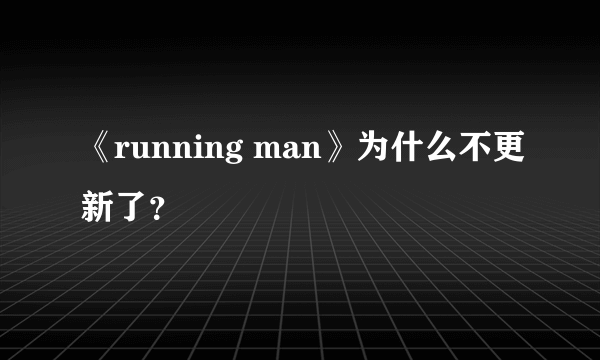 《running man》为什么不更新了？